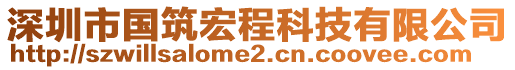 深圳市国筑宏程科技有限公司
http://szwillsalome2.cn.coovee.com